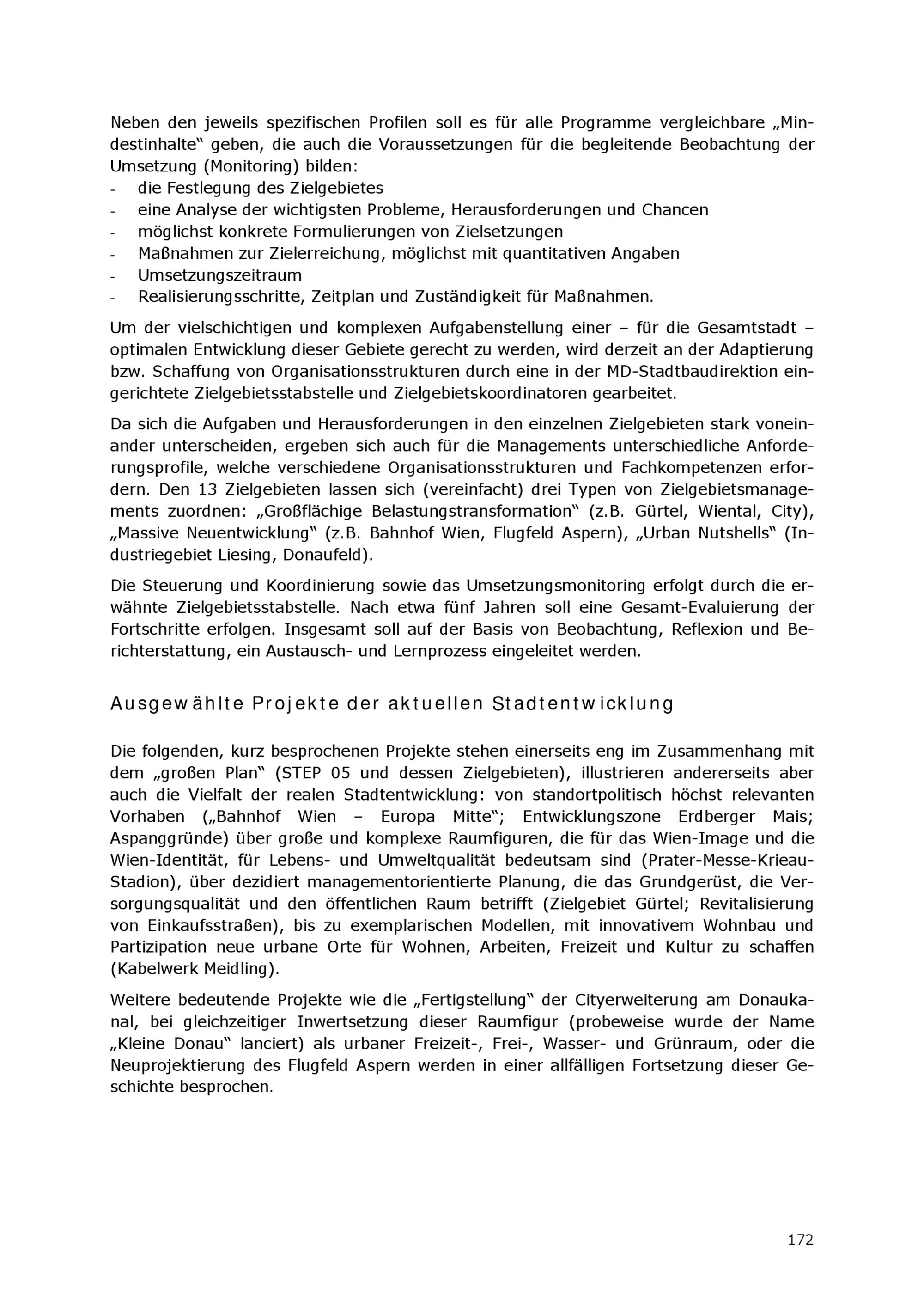 Neben den jeweils spezifischen Profilen soll es für alle Programme vergleichbare „Mindestinhalte“ geben, die auch die Voraussetzungen für die begleitende Beobachtung der Umsetzung (Monitoring) bilden:
- die Festlegung des Zielgebietes
- eine Analyse der wichtigsten Probleme, Herausforderungen und Chancen
- möglichst konkrete Formulierungen von Zielsetzungen
- Maßnahmen zur Zielerreichung, möglichst mit quantitativen Angaben
- Umsetzungszeitraum
- Realisierungsschritte, Zeitplan und Zuständigkeit für Maßnahmen.

Um der vielschichtigen und komplexen Aufgabenstellung einer – für die Gesamtstadt – optimalen Entwicklung dieser Gebiete gerecht zu werden, wird derzeit an der Adaptierung bzw. Schaffung von Organisationsstrukturen durch eine in der MD-Stadtbaudirektion eingerichtete Zielgebietsstabstelle und Zielgebietskoordinatoren gearbeitet.

Da sich die Aufgaben und Herausforderungen in den einzelnen Zielgebieten stark voneinander unterscheiden, ergeben sich auch für die Managements unterschiedliche Anforderungsprofile, welche verschiedene Organisationsstrukturen und Fachkompetenzen erfordern. Den 13 Zielgebieten lassen sich (vereinfacht) drei Typen von Zielgebietsmanagements zuordnen: „Großflächige Belastungstransformation“ (z.B. Gürtel, Wiental, City), „Massive Neuentwicklung“ (z.B. Bahnhof Wien, Flugfeld Aspern), „Urban Nutshells“ (Industriegebiet Liesing, Donaufeld).

Die Steuerung und Koordinierung sowie das Umsetzungsmonitoring erfolgt durch die erwähnte Zielgebietsstabstelle. Nach etwa fünf Jahren soll eine Gesamt-Evaluierung der Fortschritte erfolgen. Insgesamt soll auf der Basis von Beobachtung, Reflexion und Berichterstattung, ein Austausch- und Lernprozess eingeleitet werden.

Ausgewählte Projekte der aktuellen Stadtentwicklung

Die folgenden, kurz besprochenen Projekte stehen einerseits eng im Zusammenhang mit dem „großen Plan“ (STEP 05 und dessen Zielgebieten), illustrieren andererseits aber auch die Vielfalt der realen Stadtentwicklung: von standortpolitisch höchst relevanten Vorhaben („Bahnhof Wien – Europa Mitte“; Entwicklungszone Erdberger Mais; Aspanggründe) über große und komplexe Raumfiguren, die für das Wien-Image und die Wien-Identität, für Lebens- und Umweltqualität bedeutsam sind (Prater-Messe-Krieau-Stadion), über dezidiert managementorientierte Planung, die das Grundgerüst, die Versorgungsqualität und den öffentlichen Raum betrifft (Zielgebiet Gürtel; Revitalisierung von Einkaufsstraßen), bis zu exemplarischen Modellen, mit innovativem Wohnbau und Partizipation neue urbane Orte für Wohnen, Arbeiten, Freizeit und Kultur zu schaffen (Kabelwerk Meidling).

Weitere bedeutende Projekte wie die „Fertigstellung“ der Cityerweiterung am Donaukanal, bei gleichzeitiger Inwertsetzung dieser Raumfigur (probeweise wurde der Name „Kleine Donau“ lanciert) als urbaner Freizeit-, Frei-, Wasser- und Grünraum, oder die Neuprojektierung des Flugfeld Aspern werden in einer allfälligen Fortsetzung dieser Geschichte besprochen.

172